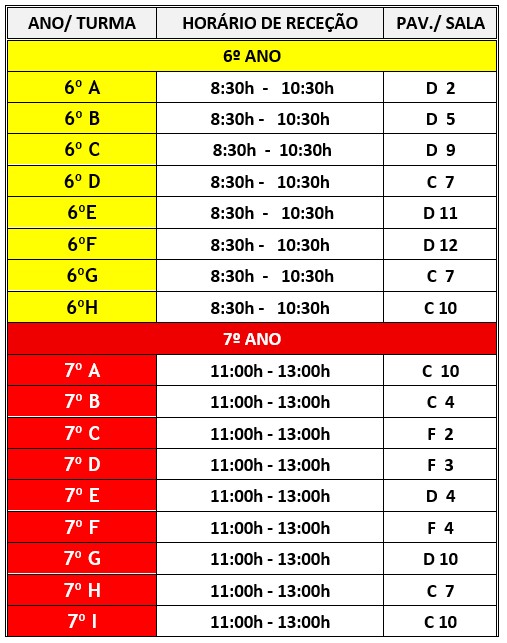 | ANO/ TURMA | HORÁRIO DE RECEÇÃO | PAV./ SALA |
|---|---|---|
| 6º ANO | | |
| 6º A | 8:30h - 10:30h | D 2 |
| 6º B | 8:30h - 10:30h | D 5 |
| 6º C | 8:30h - 10:30h | D 9 |
| 6º D | 8:30h - 10:30h | C 7 |
| 6ºE | 8:30h - 10:30h | D 11 |
| 6ºF | 8:30h - 10:30h | D 12 |
| 6ºG | 8:30h - 10:30h | C 7 |
| 6ºH | 8:30h - 10:30h | C 10 |
| 7º ANO | | |
| 7º A | 11:00h - 13:00h | C 10 |
| 7º B | 11:00h - 13:00h | C 4 |
| 7º C | 11:00h - 13:00h | F 2 |
| 7º D | 11:00h - 13:00h | F 3 |
| 7º E | 11:00h - 13:00h | D 4 |
| 7º F | 11:00h - 13:00h | F 4 |
| 7º G | 11:00h - 13:00h | D 10 |
| 7º H | 11:00h - 13:00h | C 7 |
| 7º I | 11:00h - 13:00h | C 10 |